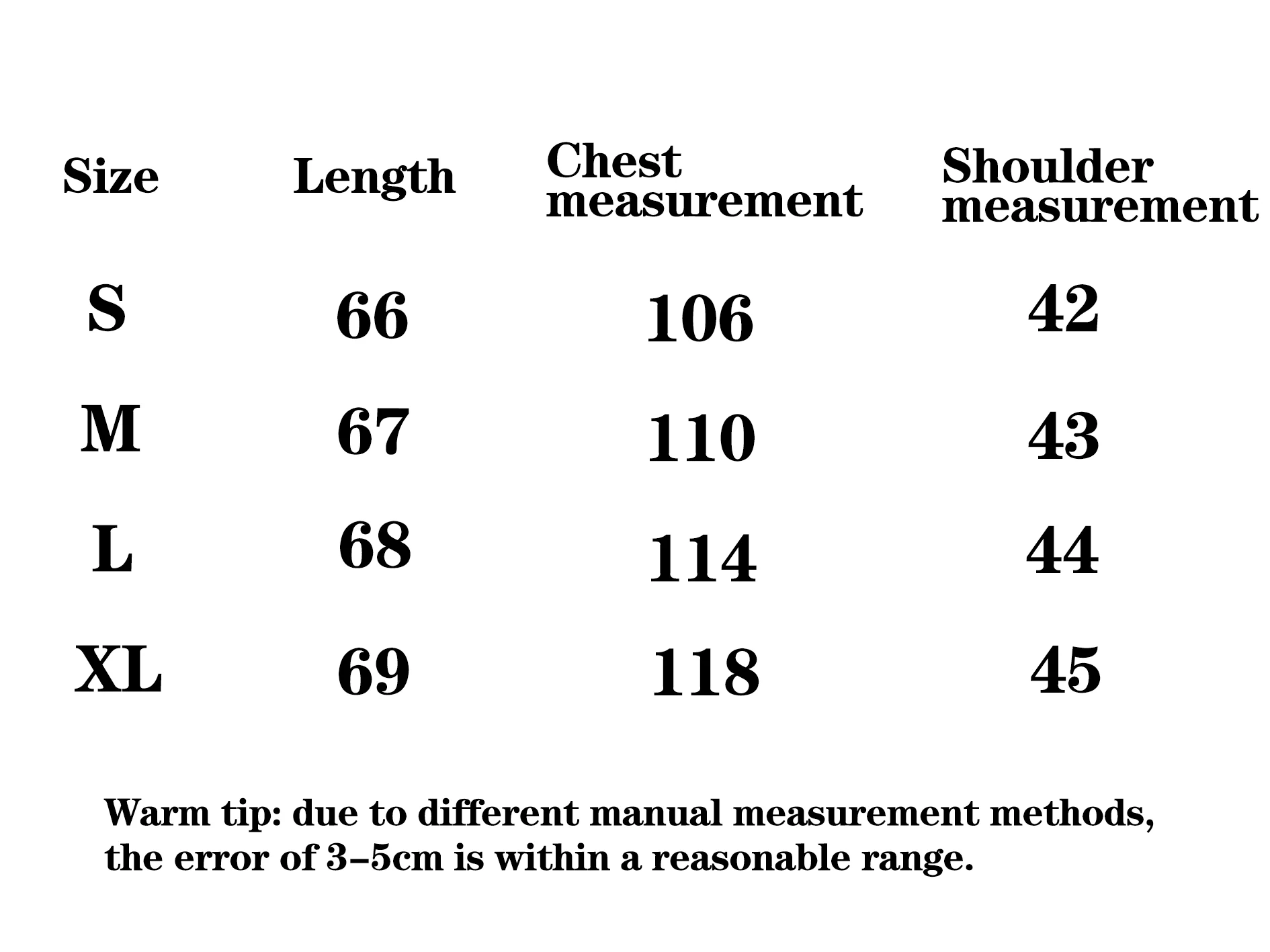 | Size | Length | Chest measurement | Shoulder measurement |
|---|---|---|---|
| S | 66 | 106 | 42 |
| M | 67 | 110 | 43 |
| L | 68 | 114 | 44 |
| XL | 69 | 118 | 45 |

Warm tip: due to different manual measurement methods, the error of 3–5cm is within a reasonable range.